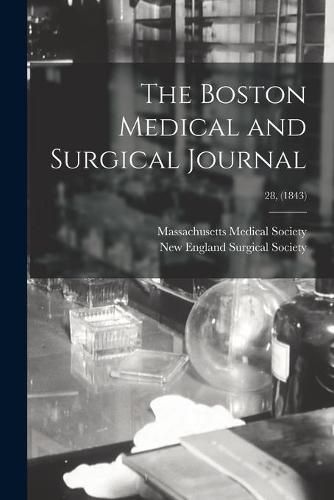 The Boston Medical and Surgical Journal

28, (1843)

Massachusetts Medical Society
New England Surgical Society